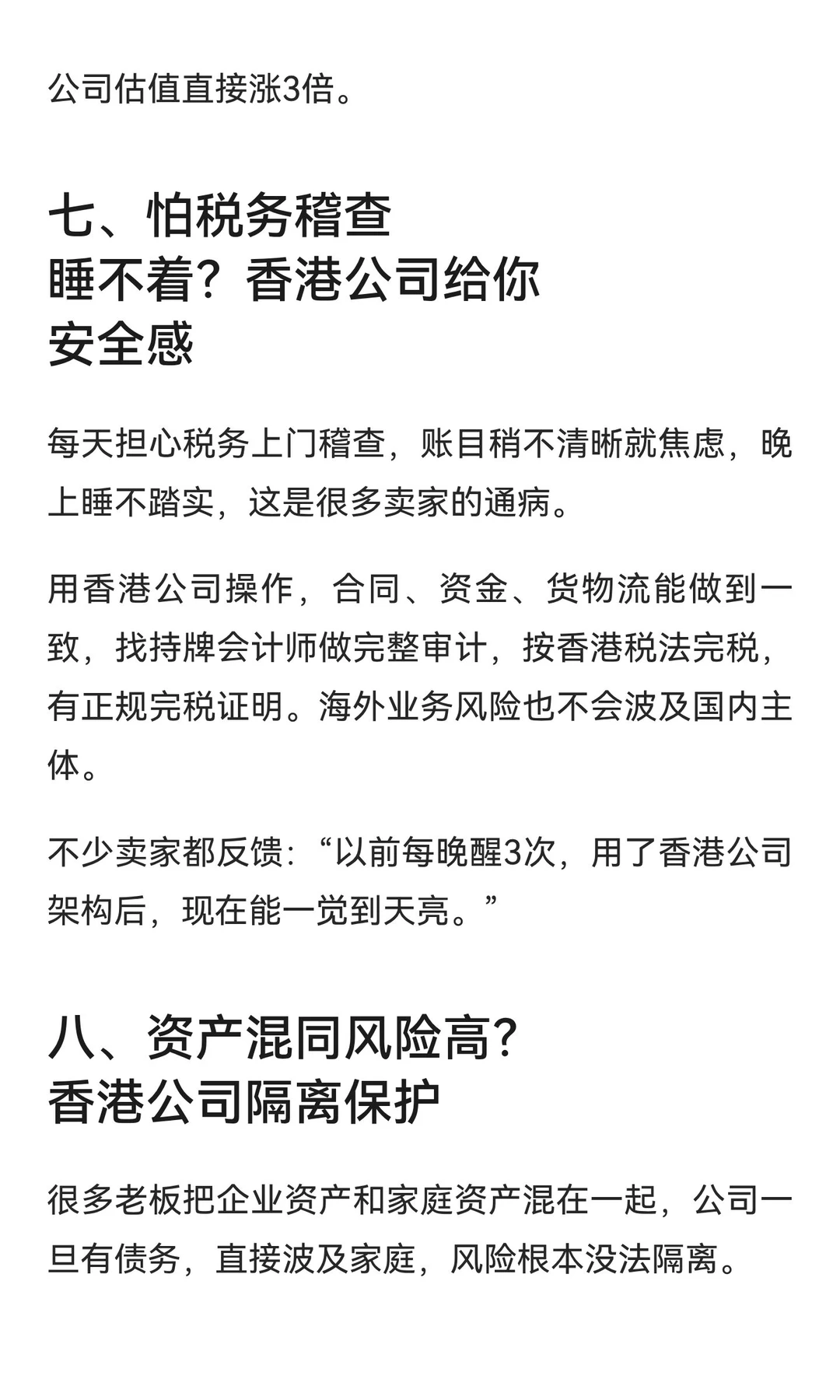 公司估值直接涨3倍。

七、怕税务稽查睡不着？香港公司给你安全感

每天担心税务上门稽查，账目稍不清晰就焦虑，晚上睡不踏实，这是很多卖家的通病。

用香港公司操作，合同、资金、货物流能做到一致，找持牌会计师做完整审计，按香港税法完税，有正规完税证明。海外业务风险也不会波及国内主体。

不少卖家都反馈：“以前每晚醒3次，用了香港公司架构后，现在能一觉到天亮。”

八、资产混同风险高？香港公司隔离保护

很多老板把企业资产和家庭资产混在一起，公司一旦有债务，直接波及家庭，风险根本没法隔离。